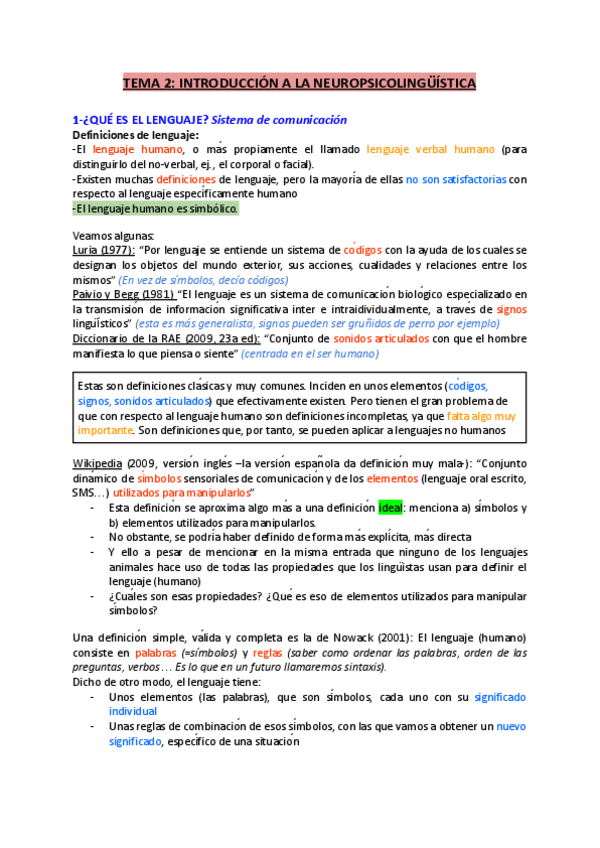 TEMA 2: INTRODUCCIÓN A LA NEUROPSICOLINGÜÍSTICA

1-¿QUÉ ES EL LENGUAJE? Sistema de comunicación
Definiciones de lenguaje:
-El lenguaje humano, o más propiamente el llamado lenguaje verbal humano (para distinguirlo del no-verbal, ej., el corporal o facial).
-Existen muchas definiciones de lenguaje, pero la mayoría de ellas no son satisfactorias con respecto al lenguaje específicamente humano
-El lenguaje humano es simbólico.

Veamos algunas:
Luria (1977): "Por lenguaje se entiende un sistema de códigos con la ayuda de los cuales se designan los objetos del mundo exterior, sus acciones, cualidades y relaciones entre los mismos" (En vez de símbolos, decía códigos)
Paivio y Begg (1981) "El lenguaje es un sistema de comunicación biológico especializado en la transmisión de información significativa inter e intraindividualmente, a través de signos lingüísticos" (esta es más generalista, signos pueden ser gruñidos de perro por ejemplo)
Diccionario de la RAE (2009, 23a ed): "Conjunto de sonidos articulados con que el hombre manifiesta lo que piensa o siente" (centrada en el ser humano)

Estas son definiciones clásicas y muy comunes. Inciden en unos elementos (códigos, signos, sonidos articulados) que efectivamente existen. Pero tienen el gran problema de que con respecto al lenguaje humano son definiciones incompletas, ya que falta algo muy importante. Son definiciones que, por tanto, se pueden aplicar a lenguajes no humanos

Wikipedia (2009, versión inglés –la versión española da definición muy mala-): "Conjunto dinámico de símbolos sensoriales de comunicación y de los elementos (lenguaje oral escrito, SMS…) utilizados para manipularlos"
- Esta definición se aproxima algo más a una definición ideal: menciona a) símbolos y b) elementos utilizados para manipularlos.
- No obstante, se podría haber definido de forma más explícita, más directa
- Y ello a pesar de mencionar en la misma entrada que ninguno de los lenguajes animales hace uso de todas las propiedades que los lingüistas usan para definir el lenguaje (humano)
- ¿Cuáles son esas propiedades? ¿Qué es eso de elementos utilizados para manipular símbolos?

Una definición simple, válida y completa es la de Nowack (2001): El lenguaje (humano) consiste en palabras (=símbolos) y reglas (saber como ordenar las palabras, orden de las preguntas, verbos… Es lo que en un futuro llamaremos sintaxis).
Dicho de otro modo, el lenguaje tiene:
- Unos elementos (las palabras), que son símbolos, cada uno con su significado individual
- Unas reglas de combinación de esos símbolos, con las que vamos a obtener un nuevo significado, específico de una situación